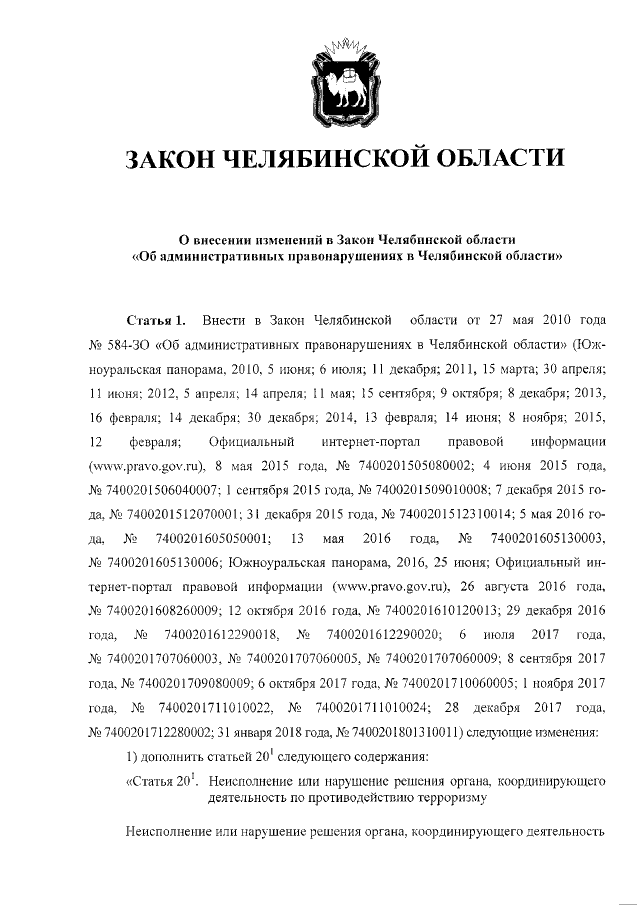 ЗАКОН ЧЕЛЯБИНСКОЙ ОБЛАСТИ

О внесении изменений в Закон Челябинской области «Об административных правонарушениях в Челябинской области»

Статья 1. Внести в Закон Челябинской области от 27 мая 2010 года № 584-ЗО «Об административных правонарушениях в Челябинской области» (Южноуральская панорама, 2010, 5 июня; 6 июля; 11 декабря; 2011, 15 марта; 30 апреля; 11 июня; 2012, 5 апреля; 14 апреля; 11 мая; 15 сентября; 9 октября; 8 декабря; 2013, 16 февраля; 14 декабря; 30 декабря; 2014, 13 февраля; 14 июня; 8 ноября; 2015, 12 февраля; Официальный интернет-портал правовой информации (www.pravo.gov.ru), 8 мая 2015 года, № 7400201505080002; 4 июня 2015 года, № 7400201506040007; 1 сентября 2015 года, № 7400201509010008; 7 декабря 2015 года, № 7400201512070001; 31 декабря 2015 года, № 7400201512310014; 5 мая 2016 года, № 7400201605050001; 13 мая 2016 года, № 7400201605130003, № 7400201605130006; Южноуральская панорама, 2016, 25 июня; Официальный интернет-портал правовой информации (www.pravo.gov.ru), 26 августа 2016 года, № 7400201608260009; 12 октября 2016 года, № 7400201610120013; 29 декабря 2016 года, № 7400201612290018, № 7400201612290020; 6 июля 2017 года, № 7400201707060003, № 7400201707060005, № 7400201707060009; 8 сентября 2017 года, № 7400201709080009; 6 октября 2017 года, № 7400201710060005; 1 ноября 2017 года, № 7400201711010022, № 7400201711010024; 28 декабря 2017 года, № 7400201712280002; 31 января 2018 года, № 7400201801310011) следующие изменения:

1) дополнить статьей $20^1$ следующего содержания:

«Статья $20^1$. Неисполнение или нарушение решения органа, координирующего деятельность по противодействию терроризму

Неисполнение или нарушение решения органа, координирующего деятельность